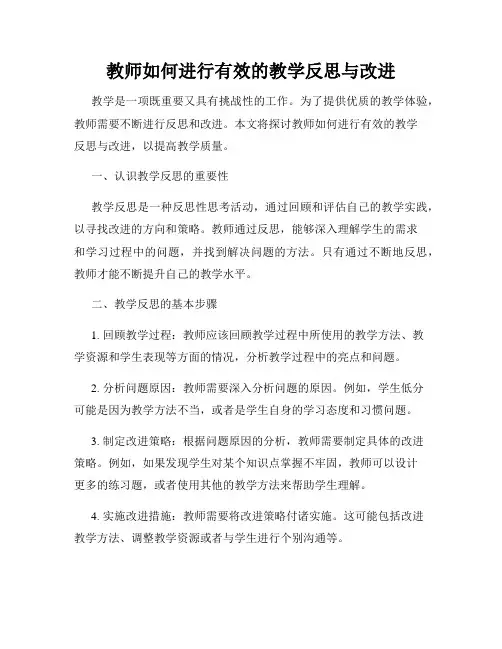 教师如何进行有效的教学反思与改进

教学是一项既重要又具有挑战性的工作。为了提供优质的教学体验，教师需要不断进行反思和改进。本文将探讨教师如何进行有效的教学反思与改进，以提高教学质量。

一、认识教学反思的重要性

教学反思是一种反思性思考活动，通过回顾和评估自己的教学实践，以寻找改进的方向和策略。教师通过反思，能够深入理解学生的需求和学习过程中的问题，并找到解决问题的方法。只有通过不断地反思，教师才能不断提升自己的教学水平。

二、教学反思的基本步骤

1. 回顾教学过程：教师应该回顾教学过程中所使用的教学方法、教学资源和学生表现等方面的情况，分析教学过程中的亮点和问题。

2. 分析问题原因：教师需要深入分析问题的原因。例如，学生低分可能是因为教学方法不当，或者是学生自身的学习态度和习惯问题。

3. 制定改进策略：根据问题原因的分析，教师需要制定具体的改进策略。例如，如果发现学生对某个知识点掌握不牢固，教师可以设计更多的练习题，或者使用其他的教学方法来帮助学生理解。

4. 实施改进措施：教师需要将改进策略付诸实施。这可能包括改进教学方法、调整教学资源或者与学生进行个别沟通等。